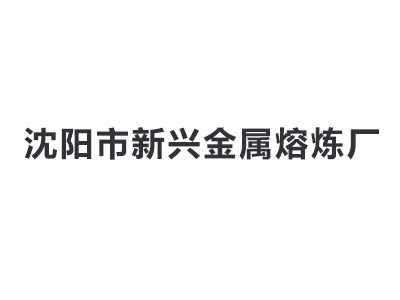 沈阳市新兴金属熔炼厂